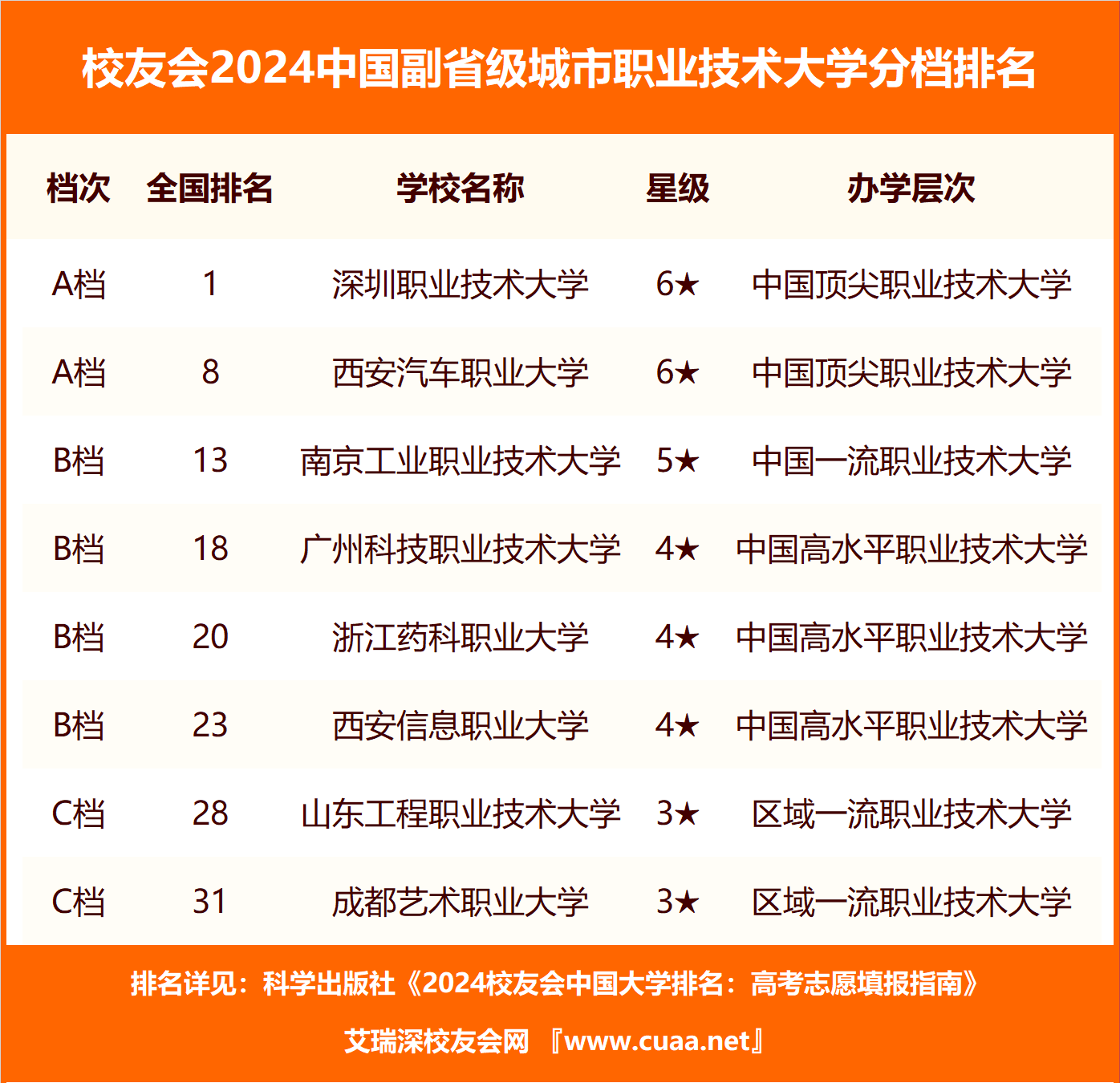 校友会2024中国副省级城市职业技术大学分档排名

| 档次 | 全国排名 | 学校名称 | 星级 | 办学层次 |
|---|---|---|---|---|
| A档 | 1 | 深圳职业技术大学 | 6★ | 中国顶尖职业技术大学 |
| A档 | 8 | 西安汽车职业大学 | 6★ | 中国顶尖职业技术大学 |
| B档 | 13 | 南京工业职业技术大学 | 5★ | 中国一流职业技术大学 |
| B档 | 18 | 广州科技职业技术大学 | 4★ | 中国高水平职业技术大学 |
| B档 | 20 | 浙江药科职业大学 | 4★ | 中国高水平职业技术大学 |
| B档 | 23 | 西安信息职业大学 | 4★ | 中国高水平职业技术大学 |
| C档 | 28 | 山东工程职业技术大学 | 3★ | 区域一流职业技术大学 |
| C档 | 31 | 成都艺术职业大学 | 3★ | 区域一流职业技术大学 |

排名详见：科学出版社《2024校友会中国大学排名：高考志愿填报指南》

艾瑞深校友会网 『www.cuaa.net』